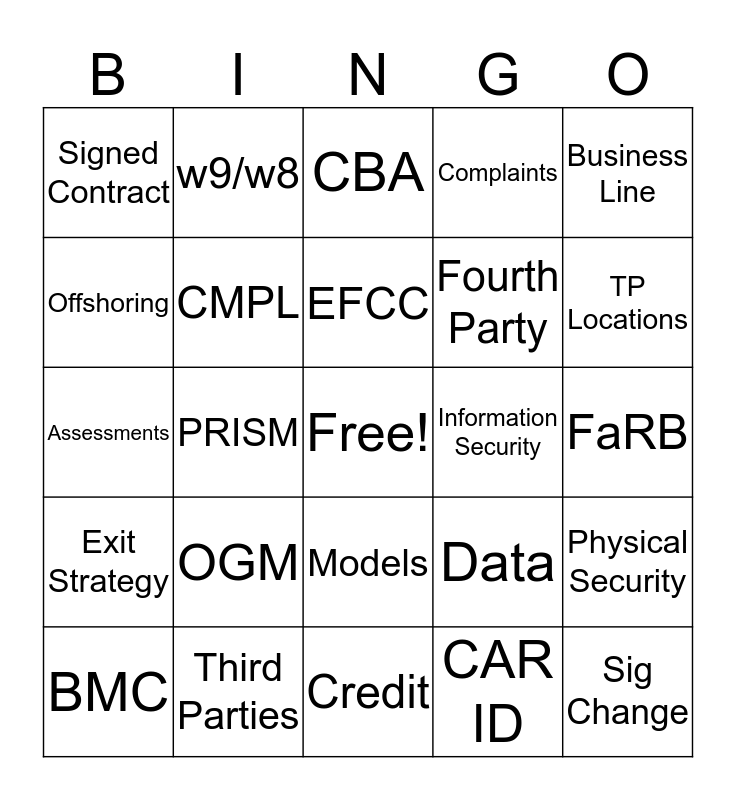 | B | I | N | G | O |
|---|---|---|---|---|
| Signed Contract | w9/w8 | CBA | Complaints | Business Line |
| Offshoring | CMPL | EFCC | Fourth Party | TP Locations |
| Assessments | PRISM | Free! | Information Security | FaRB |
| Exit Strategy | OGM | Models | Data | Physical Security |
| BMC | Third Parties | Credit | CAR ID | Sig Change |